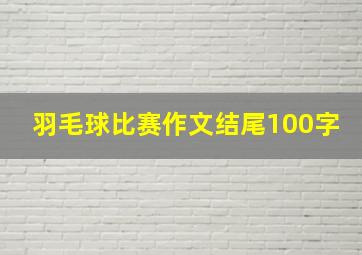 羽毛球比赛作文结尾100字